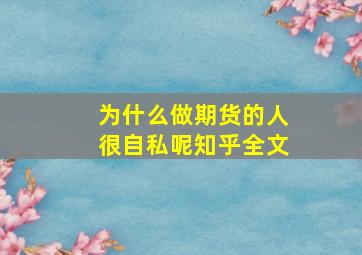 为什么做期货的人很自私呢知乎全文